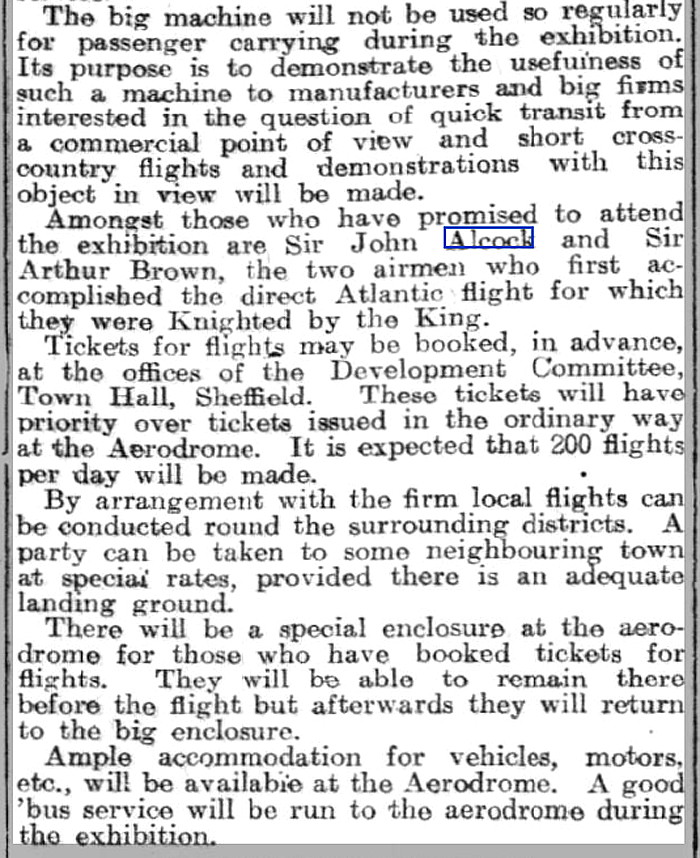 The big machine will not be used so regularly for passenger carrying during the exhibition. Its purpose is to demonstrate the usefulness of such a machine to manufacturers and big firms interested in the question of quick transit from a commercial point of view and short cross-country flights and demonstrations with this object in view will be made.

Amongst those who have promised to attend the exhibition are Sir John Alcock and Sir Arthur Brown, the two airmen who first accomplished the direct Atlantic flight for which they were Knighted by the King.

Tickets for flights may be booked, in advance, at the offices of the Development Committee, Town Hall, Sheffield. These tickets will have priority over tickets issued in the ordinary way at the Aerodrome. It is expected that 200 flights per day will be made.

By arrangement with the firm local flights can be conducted round the surrounding districts. A party can be taken to some neighbouring town at special rates, provided there is an adequate landing ground.

There will be a special enclosure at the aerodrome for those who have booked tickets for flights. They will be able to remain there before the flight but afterwards they will return to the big enclosure.

Ample accommodation for vehicles, motors, etc., will be available at the Aerodrome. A good 'bus service will be run to the aerodrome during the exhibition.